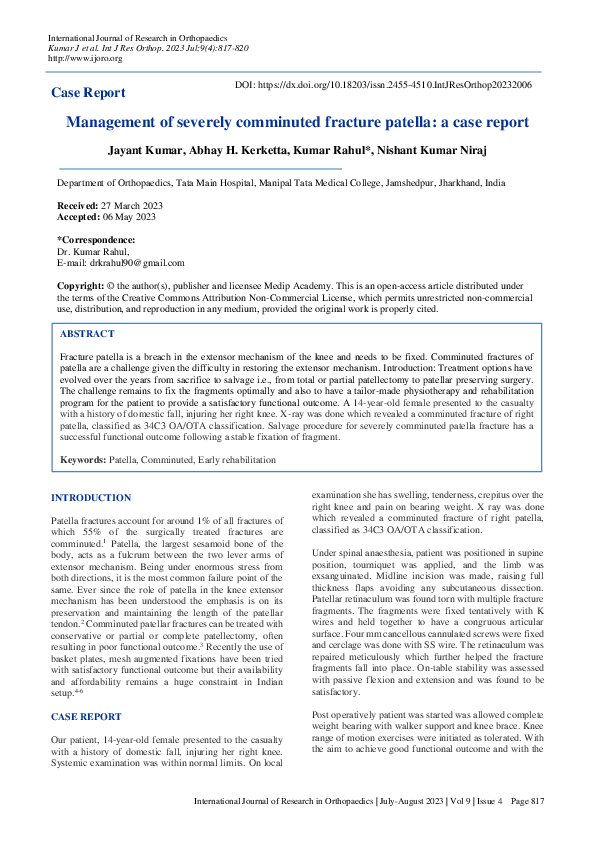 International Journal of Research in Orthopaedics
Kumar J et al. Int J Res Orthop. 2023 Jul;9(4):817-820
http://www.ijoro.org

Case Report

DOI: https://dx.doi.org/10.18203/issn.2455-4510.IntJResOrthop20232006

Management of severely comminuted fracture patella: a case report

Jayant Kumar, Abhay H. Kerketta, Kumar Rahul*, Nishant Kumar Niraj

Department of Orthopaedics, Tata Main Hospital, Manipal Tata Medical College, Jamshedpur, Jharkhand, India

Received: 27 March 2023
Accepted: 06 May 2023

*Correspondence:
Dr. Kumar Rahul,
E-mail: drkrahul90@gmail.com

Copyright: © the author(s), publisher and licensee Medip Academy. This is an open-access article distributed under the terms of the Creative Commons Attribution Non-Commercial License, which permits unrestricted non-commercial use, distribution, and reproduction in any medium, provided the original work is properly cited.

ABSTRACT

Fracture patella is a breach in the extensor mechanism of the knee and needs to be fixed. Comminuted fractures of patella are a challenge given the difficulty in restoring the extensor mechanism. Introduction: Treatment options have evolved over the years from sacrifice to salvage i.e., from total or partial patellectomy to patellar preserving surgery. The challenge remains to fix the fragments optimally and also to have a tailor-made physiotherapy and rehabilitation program for the patient to provide a satisfactory functional outcome. A 14-year-old female presented to the casualty with a history of domestic fall, injuring her right knee. X-ray was done which revealed a comminuted fracture of right patella, classified as 34C3 OA/OTA classification. Salvage procedure for severely comminuted patella fracture has a successful functional outcome following a stable fixation of fragment.

Keywords: Patella, Comminuted, Early rehabilitation

INTRODUCTION

Patella fractures account for around 1% of all fractures of which 55% of the surgically treated fractures are comminuted.$^{1}$ Patella, the largest sesamoid bone of the body, acts as a fulcrum between the two lever arms of extensor mechanism. Being under enormous stress from both directions, it is the most common failure point of the same. Ever since the role of patella in the knee extensor mechanism has been understood the emphasis is on its preservation and maintaining the length of the patellar tendon.$^{2}$ Comminuted patellar fractures can be treated with conservative or partial or complete patellectomy, often resulting in poor functional outcome.$^{3}$ Recently the use of basket plates, mesh augmented fixations have been tried with satisfactory functional outcome but their availability and affordability remains a huge constraint in Indian setup.$^{4-6}$

CASE REPORT

Our patient, 14-year-old female presented to the casualty with a history of domestic fall, injuring her right knee. Systemic examination was within normal limits. On local examination she has swelling, tenderness, crepitus over the right knee and pain on bearing weight. X ray was done which revealed a comminuted fracture of right patella, classified as 34C3 OA/OTA classification.

Under spinal anaesthesia, patient was positioned in supine position, tourniquet was applied, and the limb was exsanguinated. Midline incision was made, raising full thickness flaps avoiding any subcutaneous dissection. Patellar retinaculum was found torn with multiple fracture fragments. The fragments were fixed tentatively with K wires and held together to have a congruous articular surface. Four mm cancellous cannulated screws were fixed and cerclage was done with SS wire. The retinaculum was repaired meticulously which further helped the fracture fragments fall into place. On-table stability was assessed with passive flexion and extension and was found to be satisfactory.

Post operatively patient was started was allowed complete weight bearing with walker support and knee brace. Knee range of motion exercises were initiated as tolerated. With the aim to achieve good functional outcome and with the

International Journal of Research in Orthopaedics | July-August 2023 | Vol 9 | Issue 4    Page 817